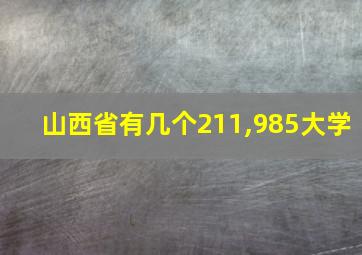 山西省有几个211,985大学